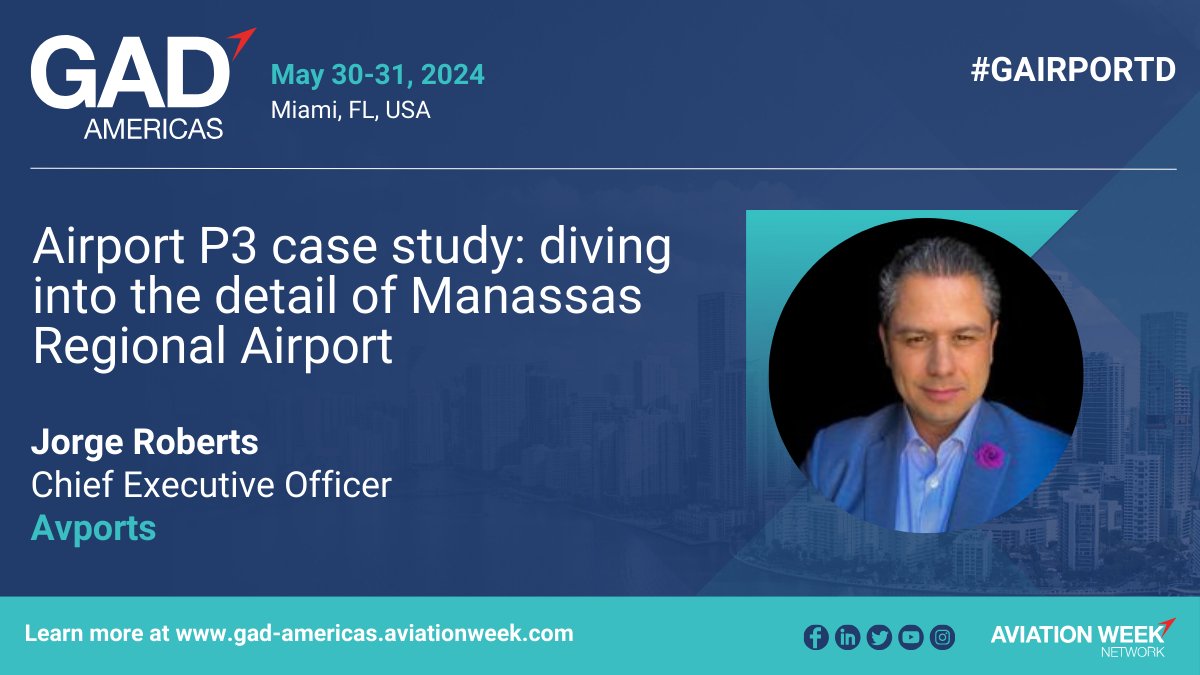 GAD AMERICAS

May 30-31, 2024
Miami, FL, USA

#GAIRPORTD

Airport P3 case study: diving into the detail of Manassas Regional Airport

Jorge Roberts
Chief Executive Officer
Avports

Learn more at www.gad-americas.aviationweek.com

AVIATION WEEK NETWORK